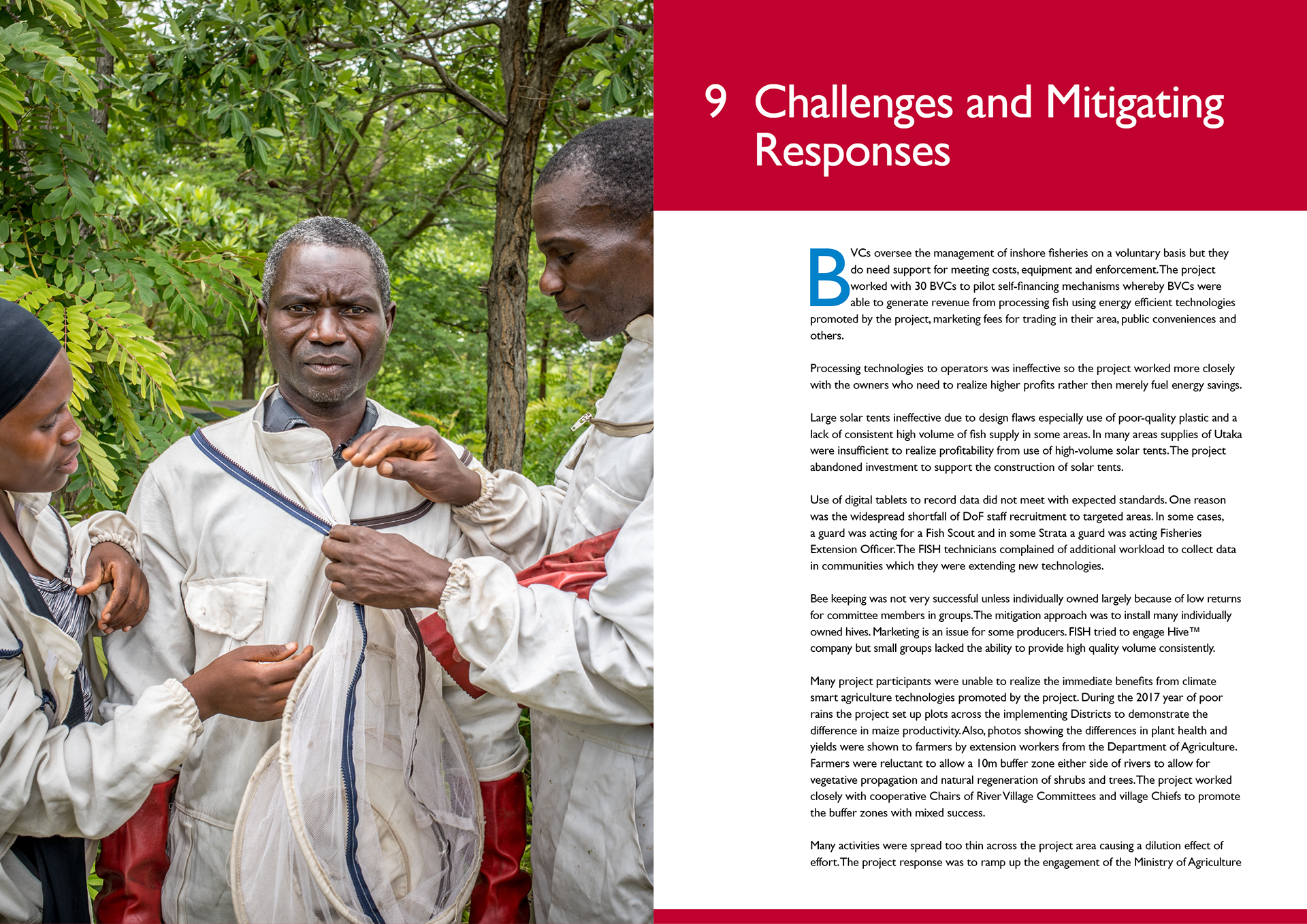 9 Challenges and Mitigating Responses

BVCs oversee the management of inshore fisheries on a voluntary basis but they do need support for meeting costs, equipment and enforcement. The project worked with 30 BVCs to pilot self-financing mechanisms whereby BVCs were able to generate revenue from processing fish using energy efficient technologies promoted by the project, marketing fees for trading in their area, public conveniences and others.

Processing technologies to operators was ineffective so the project worked more closely with the owners who need to realize higher profits rather then merely fuel energy savings.

Large solar tents ineffective due to design flaws especially use of poor-quality plastic and a lack of consistent high volume of fish supply in some areas. In many areas supplies of Utaka were insufficient to realize profitability from use of high-volume solar tents. The project abandoned investment to support the construction of solar tents.

Use of digital tablets to record data did not meet with expected standards. One reason was the widespread shortfall of DoF staff recruitment to targeted areas. In some cases, a guard was acting for a Fish Scout and in some Strata a guard was acting Fisheries Extension Officer. The FISH technicians complained of additional workload to collect data in communities which they were extending new technologies.

Bee keeping was not very successful unless individually owned largely because of low returns for committee members in groups. The mitigation approach was to install many individually owned hives. Marketing is an issue for some producers. FISH tried to engage Hive™ company but small groups lacked the ability to provide high quality volume consistently.

Many project participants were unable to realize the immediate benefits from climate smart agriculture technologies promoted by the project. During the 2017 year of poor rains the project set up plots across the implementing Districts to demonstrate the difference in maize productivity. Also, photos showing the differences in plant health and yields were shown to farmers by extension workers from the Department of Agriculture. Farmers were reluctant to allow a 10m buffer zone either side of rivers to allow for vegetative propagation and natural regeneration of shrubs and trees. The project worked closely with cooperative Chairs of River Village Committees and village Chiefs to promote the buffer zones with mixed success.

Many activities were spread too thin across the project area causing a dilution effect of effort. The project response was to ramp up the engagement of the Ministry of Agriculture